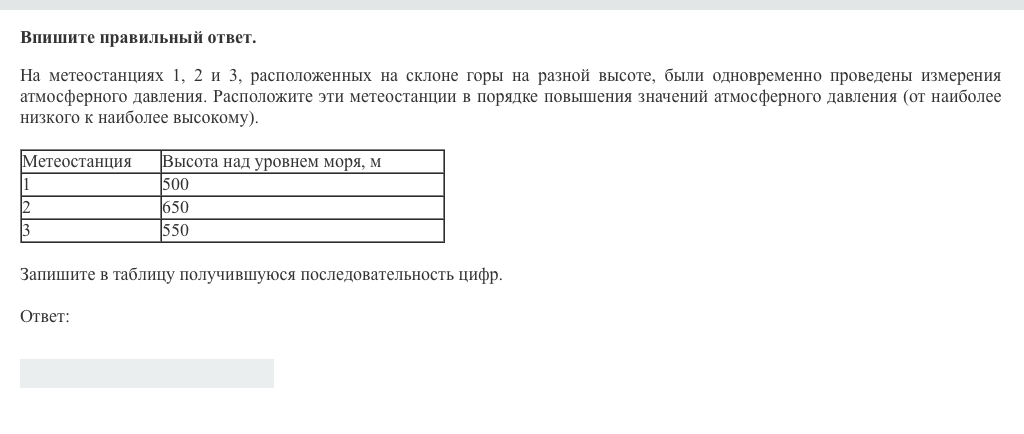 Впишите правильный ответ.

На метеостанциях 1, 2 и 3, расположенных на склоне горы на разной высоте, были одновременно проведены измерения атмосферного давления. Расположите эти метеостанции в порядке повышения значений атмосферного давления (от наиболее низкого к наиболее высокому).

| Метеостанция | Высота над уровнем моря, м |
|---|---|
| 1 | 500 |
| 2 | 650 |
| 3 | 550 |

Запишите в таблицу получившуюся последовательность цифр.

Ответ: